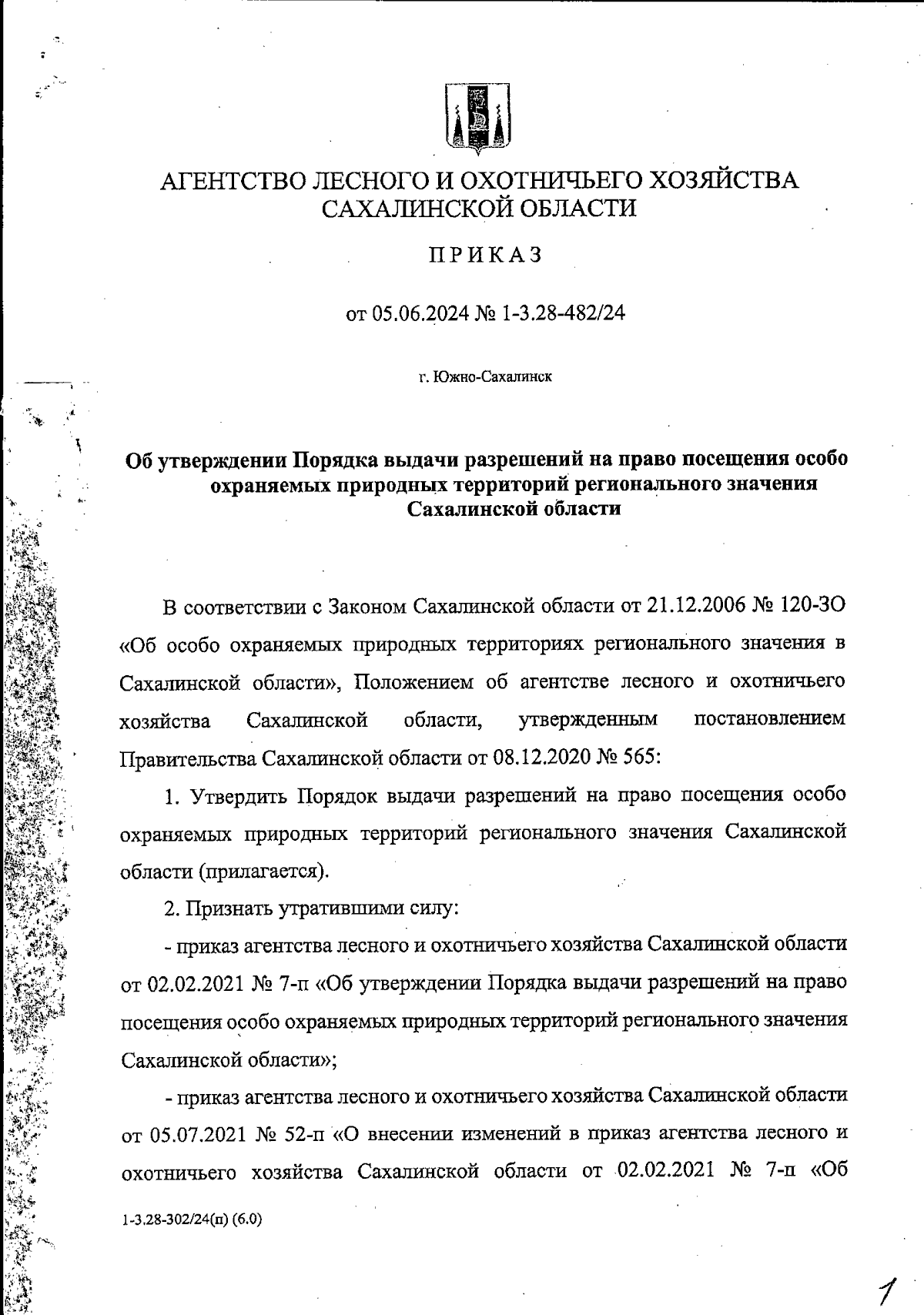 АГЕНТСТВО ЛЕСНОГО И ОХОТНИЧЬЕГО ХОЗЯЙСТВА САХАЛИНСКОЙ ОБЛАСТИ

ПРИКАЗ

от 05.06.2024 № 1-3.28-482/24

г. Южно-Сахалинск

Об утверждении Порядка выдачи разрешений на право посещения особо охраняемых природных территорий регионального значения Сахалинской области

В соответствии с Законом Сахалинской области от 21.12.2006 № 120-ЗО «Об особо охраняемых природных территориях регионального значения в Сахалинской области», Положением об агентстве лесного и охотничьего хозяйства Сахалинской области, утвержденным постановлением Правительства Сахалинской области от 08.12.2020 № 565:

1. Утвердить Порядок выдачи разрешений на право посещения особо охраняемых природных территорий регионального значения Сахалинской области (прилагается).

2. Признать утратившими силу:

- приказ агентства лесного и охотничьего хозяйства Сахалинской области от 02.02.2021 № 7-п «Об утверждении Порядка выдачи разрешений на право посещения особо охраняемых природных территорий регионального значения Сахалинской области»;

- приказ агентства лесного и охотничьего хозяйства Сахалинской области от 05.07.2021 № 52-п «О внесении изменений в приказ агентства лесного и охотничьего хозяйства Сахалинской области от 02.02.2021 № 7-п «Об

1-3.28-302/24(п) (6.0)

1